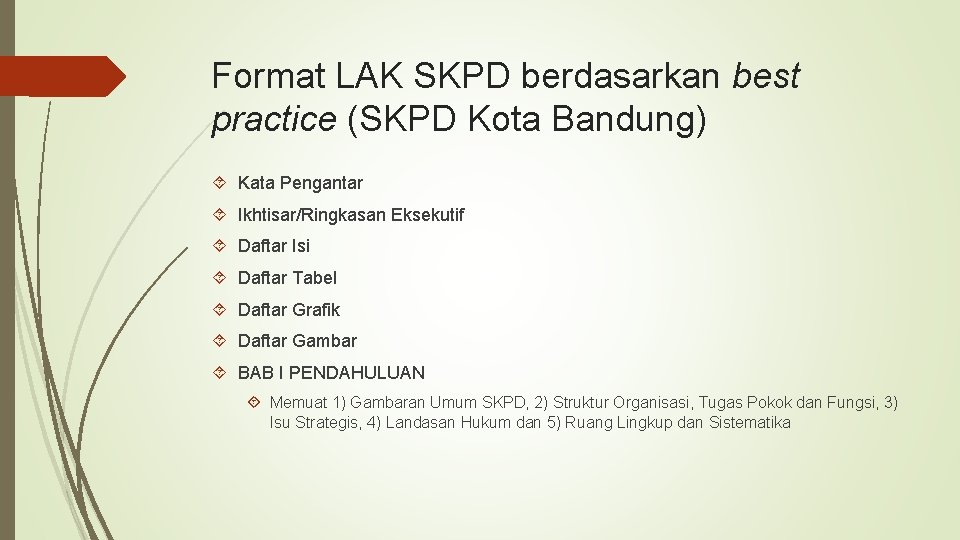 Format LAK SKPD berdasarkan best practice (SKPD Kota Bandung)

Kata Pengantar

Ikhtisar/Ringkasan Eksekutif

Daftar Isi

Daftar Tabel

Daftar Grafik

Daftar Gambar

BAB I PENDAHULUAN

Memuat 1) Gambaran Umum SKPD, 2) Struktur Organisasi, Tugas Pokok dan Fungsi, 3) Isu Strategis, 4) Landasan Hukum dan 5) Ruang Lingkup dan Sistematika